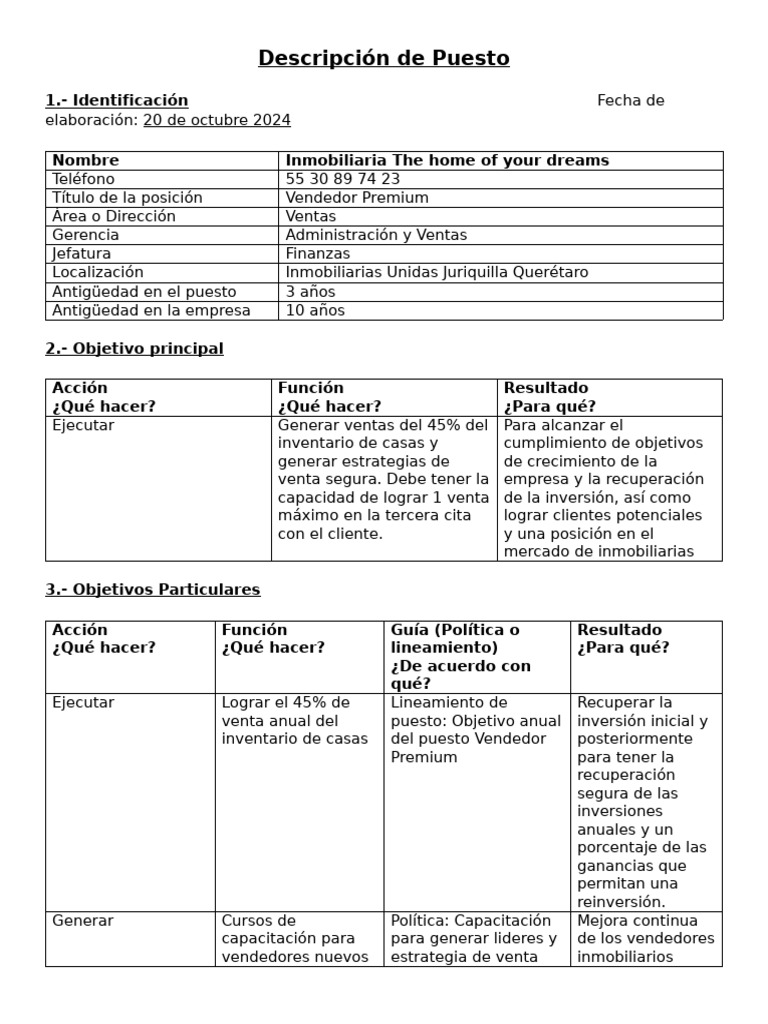 Descripción de Puesto

1.- Identificación Fecha de elaboración: 20 de octubre 2024

| Nombre | Inmobiliaria The home of your dreams |
|---|---|
| Teléfono | 55 30 89 74 23 |
| Título de la posición | Vendedor Premium |
| Área o Dirección | Ventas |
| Gerencia | Administración y Ventas |
| Jefatura | Finanzas |
| Localización | Inmobiliarias Unidas Juriquilla Querétaro |
| Antigüedad en el puesto | 3 años |
| Antigüedad en la empresa | 10 años |

2.- Objetivo principal

| Acción ¿Qué hacer? | Función ¿Qué hacer? | Resultado ¿Para qué? |
|---|---|---|
| Ejecutar | Generar ventas del 45% del inventario de casas y generar estrategias de venta segura. Debe tener la capacidad de lograr 1 venta máximo en la tercera cita con el cliente. | Para alcanzar el cumplimiento de objetivos de crecimiento de la empresa y la recuperación de la inversión, así como lograr clientes potenciales y una posición en el mercado de inmobiliarias |

3.- Objetivos Particulares

| Acción ¿Qué hacer? | Función ¿Qué hacer? | Guía (Política o lineamiento) ¿De acuerdo con qué? | Resultado ¿Para qué? |
|---|---|---|---|
| Ejecutar | Lograr el 45% de venta anual del inventario de casas | Lineamiento de puesto: Objetivo anual del puesto Vendedor Premium | Recuperar la inversión inicial y posteriormente para tener la recuperación segura de las inversiones anuales y un porcentaje de las ganancias que permitan una reinversión. |
| Generar | Cursos de capacitación para vendedores nuevos | Política: Capacitación para generar lideres y estrategia de venta | Mejora continua de los vendedores inmobiliarios |